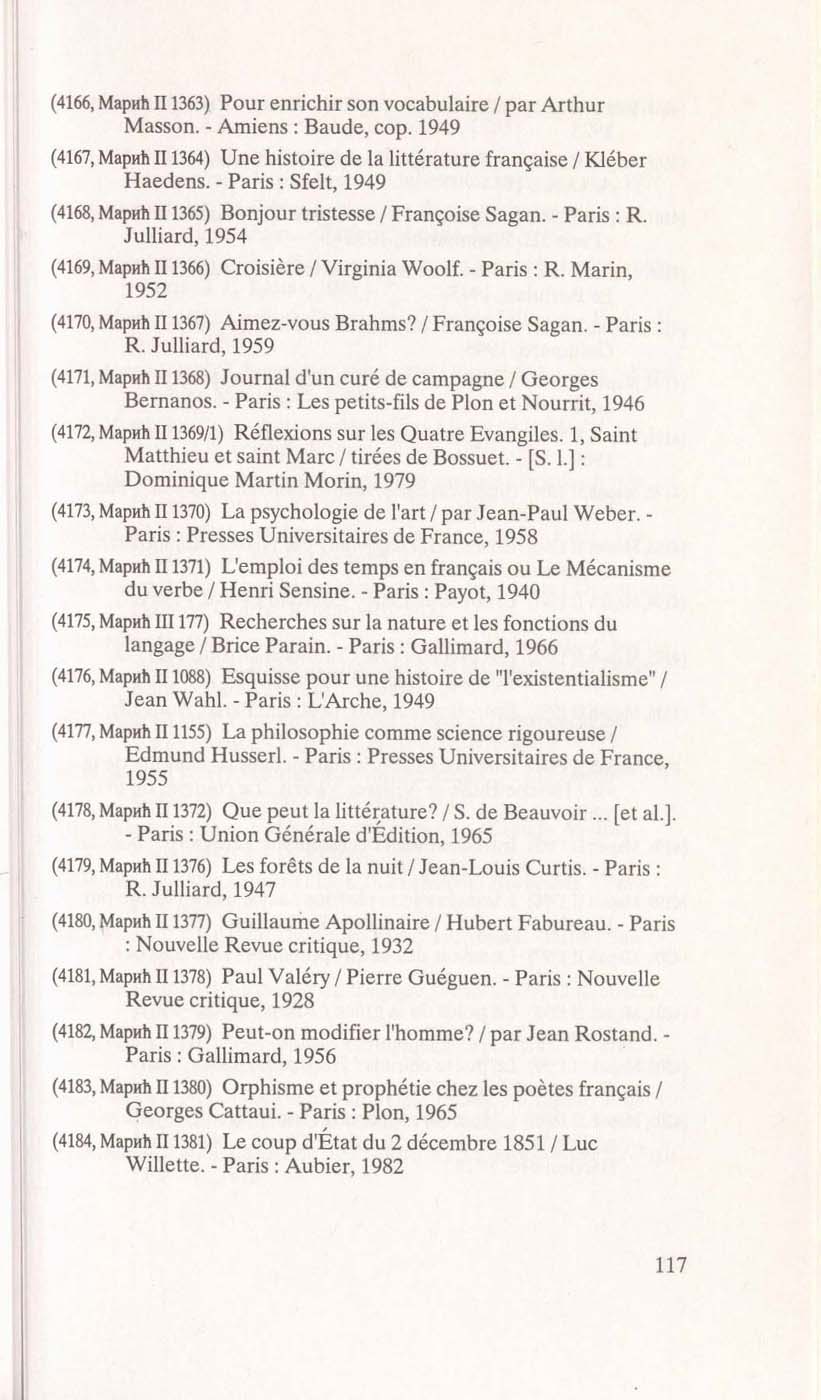 (4166, Марић II 1363) Pour enrichir son vocabulaire / par Arthur Masson. - Amiens : Baude, cop. 1949

(4167, Марић II 1364) Une histoire de la littérature française / Kléber Haedens. - Paris : Sfelt, 1949

(4168, Марић II 1365) Bonjour tristesse / Françoise Sagan. - Paris : R. Julliard, 1954

(4169, Марић II 1366) Croisière / Virginia Woolf. - Paris : R. Marin, 1952

(4170, Марић II 1367) Aimez-vous Brahms? / Françoise Sagan. - Paris : R. Julliard, 1959

(4171, Марић II 1368) Journal d'un curé de campagne / Georges Bernanos. - Paris : Les petits-fils de Plon et Nourrit, 1946

(4172, Марић II 1369/1) Réflexions sur les Quatre Evangiles. 1, Saint Matthieu et saint Marc / tirées de Bossuet. - [S. l.] : Dominique Martin Morin, 1979

(4173, Марић II 1370) La psychologie de l'art / par Jean-Paul Weber. - Paris : Presses Universitaires de France, 1958

(4174, Марић II 1371) L'emploi des temps en français ou Le Mécanisme du verbe / Henri Sensine. - Paris : Payot, 1940

(4175, Марић III 177) Recherches sur la nature et les fonctions du langage / Brice Parain. - Paris : Gallimard, 1966

(4176, Марић II 1088) Esquisse pour une histoire de "l'existentialisme" / Jean Wahl. - Paris : L'Arche, 1949

(4177, Марић II 1155) La philosophie comme science rigoureuse / Edmund Husserl. - Paris : Presses Universitaires de France, 1955

(4178, Марић II 1372) Que peut la littérature? / S. de Beauvoir ... [et al.]. - Paris : Union Générale d'Édition, 1965

(4179, Марић II 1376) Les forêts de la nuit / Jean-Louis Curtis. - Paris : R. Julliard, 1947

(4180, Марић II 1377) Guillaume Apollinaire / Hubert Fabureau. - Paris : Nouvelle Revue critique, 1932

(4181, Марић II 1378) Paul Valéry / Pierre Guéguen. - Paris : Nouvelle Revue critique, 1928

(4182, Марић II 1379) Peut-on modifier l'homme? / par Jean Rostand. - Paris : Gallimard, 1956

(4183, Марић II 1380) Orphisme et prophétie chez les poètes français / Georges Cattaui. - Paris : Plon, 1965

(4184, Марић II 1381) Le coup d'État du 2 décembre 1851 / Luc Willette. - Paris : Aubier, 1982

117